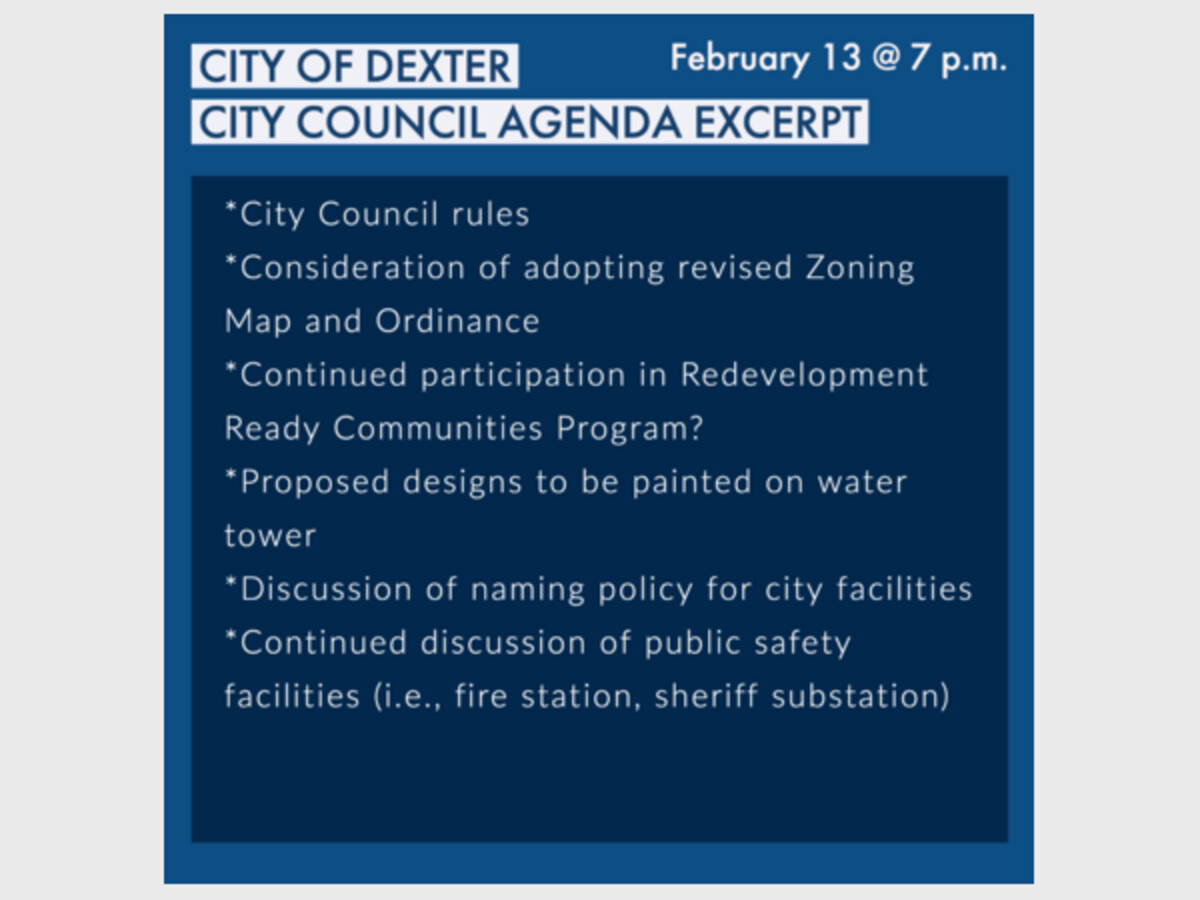 CITY OF DEXTER
CITY COUNCIL AGENDA EXCERPT

February 13 @ 7 p.m.

*City Council rules
*Consideration of adopting revised Zoning Map and Ordinance
*Continued participation in Redevelopment Ready Communities Program?
*Proposed designs to be painted on water tower
*Discussion of naming policy for city facilities
*Continued discussion of public safety facilities (i.e., fire station, sheriff substation)